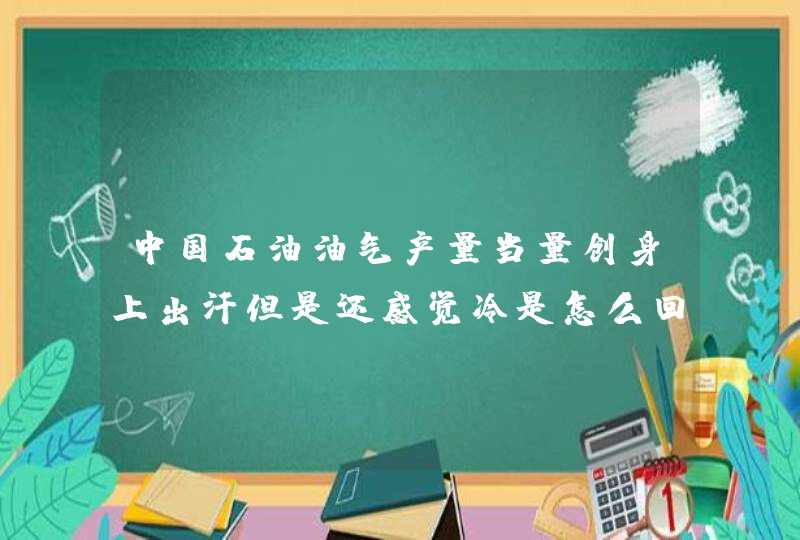 中国石油油气产量当量创身上出汗但是还感觉冷是怎么回